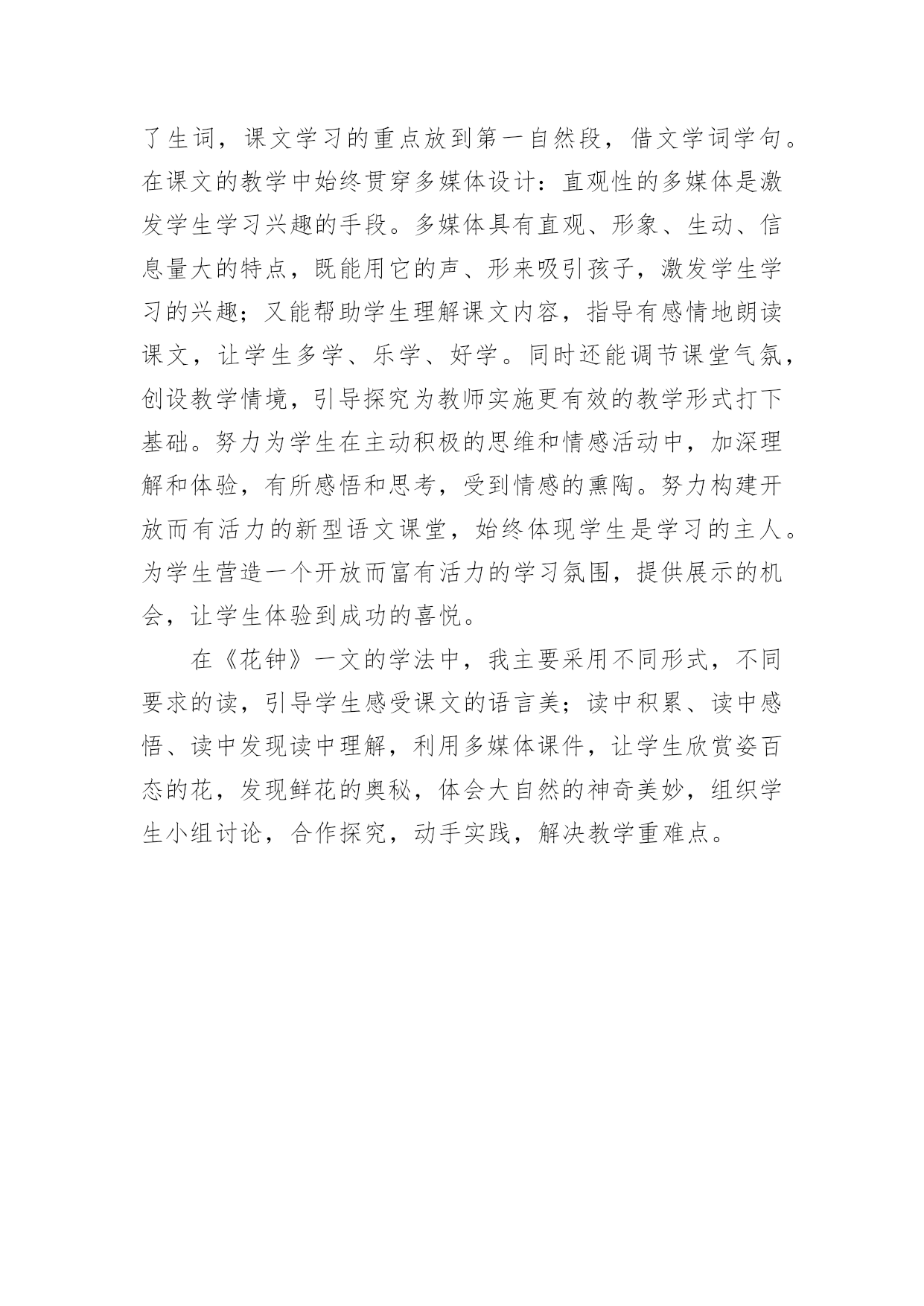 了生词，课文学习的重点放到第一自然段，借文学词学句。在课文的教学中始终贯穿多媒体设计：直观性的多媒体是激发学生学习兴趣的手段。多媒体具有直观、形象、生动、信息量大的特点，既能用它的声、形来吸引孩子，激发学生学习的兴趣；又能帮助学生理解课文内容，指导有感情地朗读课文，让学生多学、乐学、好学。同时还能调节课堂气氛，创设教学情境，引导探究为教师实施更有效的教学形式打下基础。努力为学生在主动积极的思维和情感活动中，加深理解和体验，有所感悟和思考，受到情感的熏陶。努力构建开放而有活力的新型语文课堂，始终体现学生是学习的主人。为学生营造一个开放而富有活力的学习氛围，提供展示的机会，让学生体验到成功的喜悦。

在《花钟》一文的学法中，我主要采用不同形式，不同要求的读，引导学生感受课文的语言美；读中积累、读中感悟、读中发现读中理解，利用多媒体课件，让学生欣赏姿百态的花，发现鲜花的奥秘，体会大自然的神奇美妙，组织学生小组讨论，合作探究，动手实践，解决教学重难点。